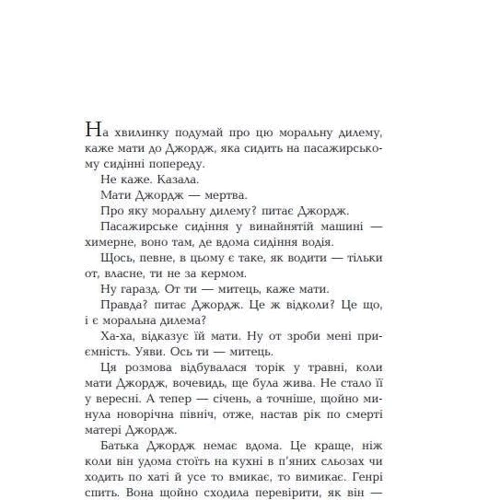 На хвилинку подумай про цю моральну дилему, каже мати до Джордж, яка сидить на пасажирському сидінні попереду.

Не каже. Казала.

Мати Джордж — мертва.

Про яку моральну дилему? питає Джордж.

Пасажирське сидіння у винайнятій машині — химерне, воно там, де вдома сидіння водія.

Щось, певне, в цьому є таке, як водити — тільки от, власне, ти не за кермом.

Ну гаразд. От ти — митець, каже мати.

Правда? питає Джордж. Це ж відколи? Це що, і є моральна дилема?

Ха-ха, відказує їй мати. Ну от зроби мені приємність. Уяви. Ось ти — митець.

Ця розмова відбувалася торік у травні, коли мати Джордж, вочевидь, ще була жива. Не стало її у вересні. А тепер — січень, а точніше, щойно минула новорічна північ, отже, настав рік по смерті матері Джордж.

Батька Джордж немає вдома. Це краще, ніж коли він удома стоїть на кухні в п'яних сльозах чи ходить по хаті й усе то вмикає, то вимикає. Генрі спить. Вона щойно сходила перевірити, як він —